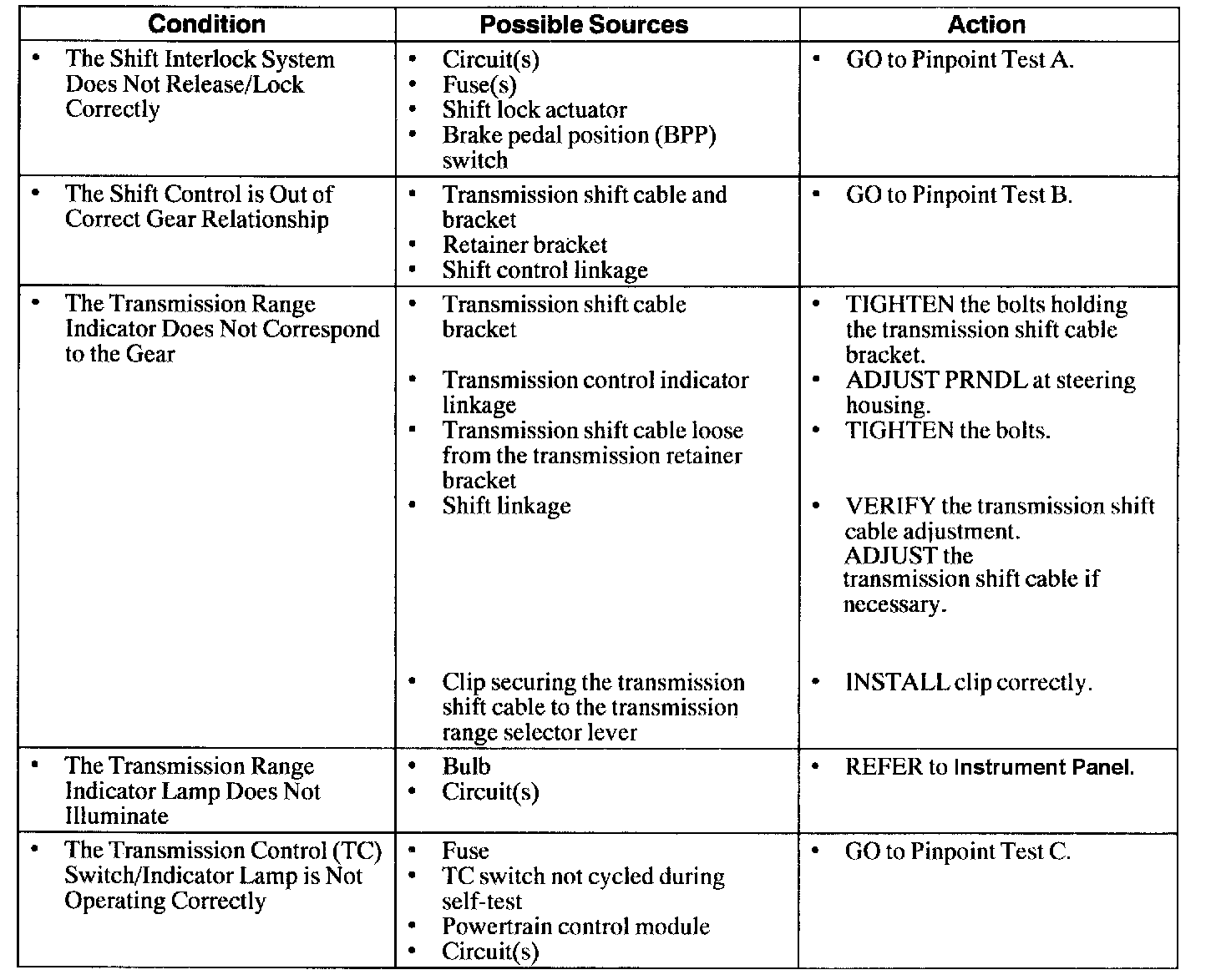 | Condition | Possible Sources | Action |
|---|---|---|
| • The Shift Interlock System Does Not Release/Lock Correctly | • Circuit(s) • Fuse(s) • Shift lock actuator • Brake pedal position (BPP) switch | • GO to Pinpoint Test A. |
| • The Shift Control is Out of Correct Gear Relationship | • Transmission shift cable and bracket • Retainer bracket • Shift control linkage | • GO to Pinpoint Test B. |
| • The Transmission Range Indicator Does Not Correspond to the Gear | • Transmission shift cable bracket • Transmission control indicator linkage • Transmission shift cable loose from the transmission retainer bracket • Shift linkage • Clip securing the transmission shift cable to the transmission range selector lever | • TIGHTEN the bolts holding the transmission shift cable bracket. • ADJUST PRNDL at steering housing. • TIGHTEN the bolts. • VERIFY the transmission shift cable adjustment. ADJUST the transmission shift cable if necessary. • INSTALL clip correctly. |
| • The Transmission Range Indicator Lamp Does Not Illuminate | • Bulb • Circuit(s) | • REFER to Instrument Panel. |
| • The Transmission Control (TC) Switch/Indicator Lamp is Not Operating Correctly | • Fuse • TC switch not cycled during self-test • Powertrain control module • Circuit(s) | • GO to Pinpoint Test C. |